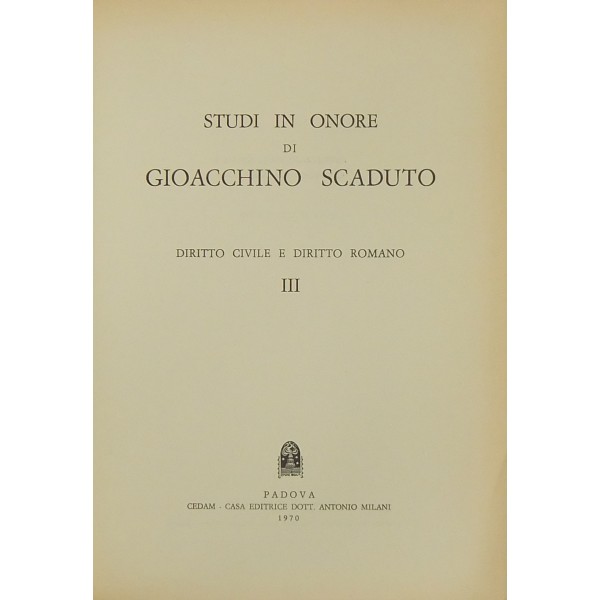 STUDI IN ONORE
DI
GIOACCHINO SCADUTO

DIRITTO CIVILE E DIRITTO ROMANO
III

PADOVA
CEDAM - CASA EDITRICE DOTT. ANTONIO MILANI
1970